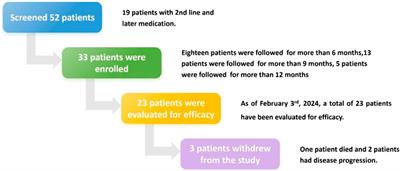 Screened 52 patients

19 patients with 2nd line and later medication.

33 patients were enrolled

Eighteen patients were followed for more than 6 months,13 patients were followed for more than 9 months, 5 patients were followed for more than 12 months

23 patients were evaluated for efficacy

As of February 3$^{rd}$, 2024, a total of 23 patients have been evaluated for efficacy.

3 patients withdrew from the study

One patient died and 2 patients had disease progression.